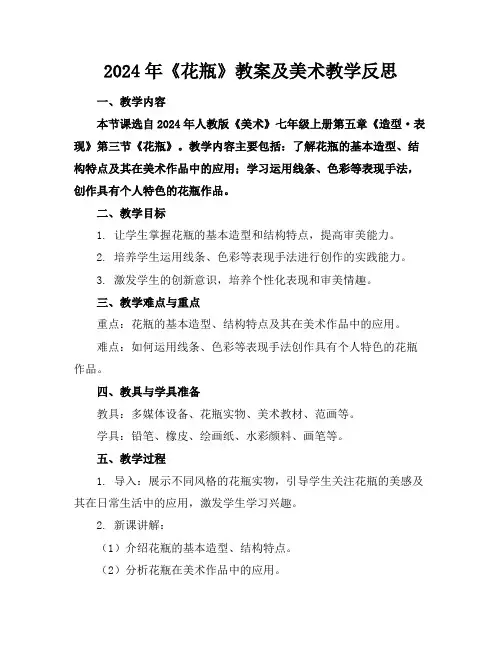 2024年《花瓶》教案及美术教学反思

一、教学内容

本节课选自2024年人教版《美术》七年级上册第五章《造型·表现》第三节《花瓶》。教学内容主要包括：了解花瓶的基本造型、结构特点及其在美术作品中的应用；学习运用线条、色彩等表现手法，创作具有个人特色的花瓶作品。

二、教学目标

1. 让学生掌握花瓶的基本造型和结构特点，提高审美能力。

2. 培养学生运用线条、色彩等表现手法进行创作的实践能力。

3. 激发学生的创新意识，培养个性化表现和审美情趣。

三、教学难点与重点

重点：花瓶的基本造型、结构特点及其在美术作品中的应用。

难点：如何运用线条、色彩等表现手法创作具有个人特色的花瓶作品。

四、教具与学具准备

教具：多媒体设备、花瓶实物、美术教材、范画等。

学具：铅笔、橡皮、绘画纸、水彩颜料、画笔等。

五、教学过程

1. 导入：展示不同风格的花瓶实物，引导学生关注花瓶的美感及其在日常生活中的应用，激发学生学习兴趣。

2. 新课讲解：

（1）介绍花瓶的基本造型、结构特点。

（2）分析花瓶在美术作品中的应用。